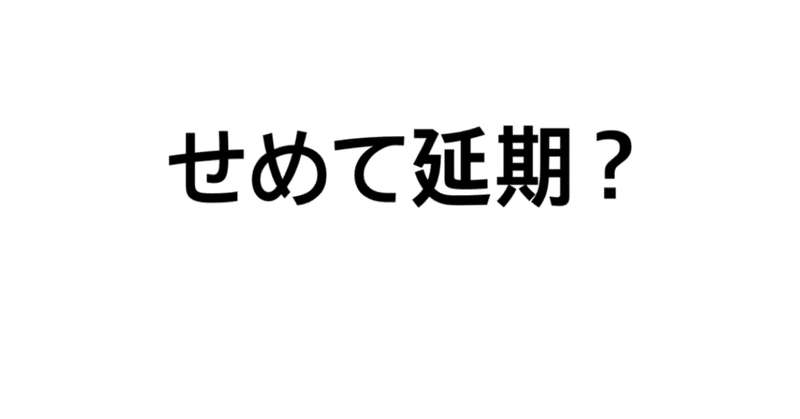 せめて延期？